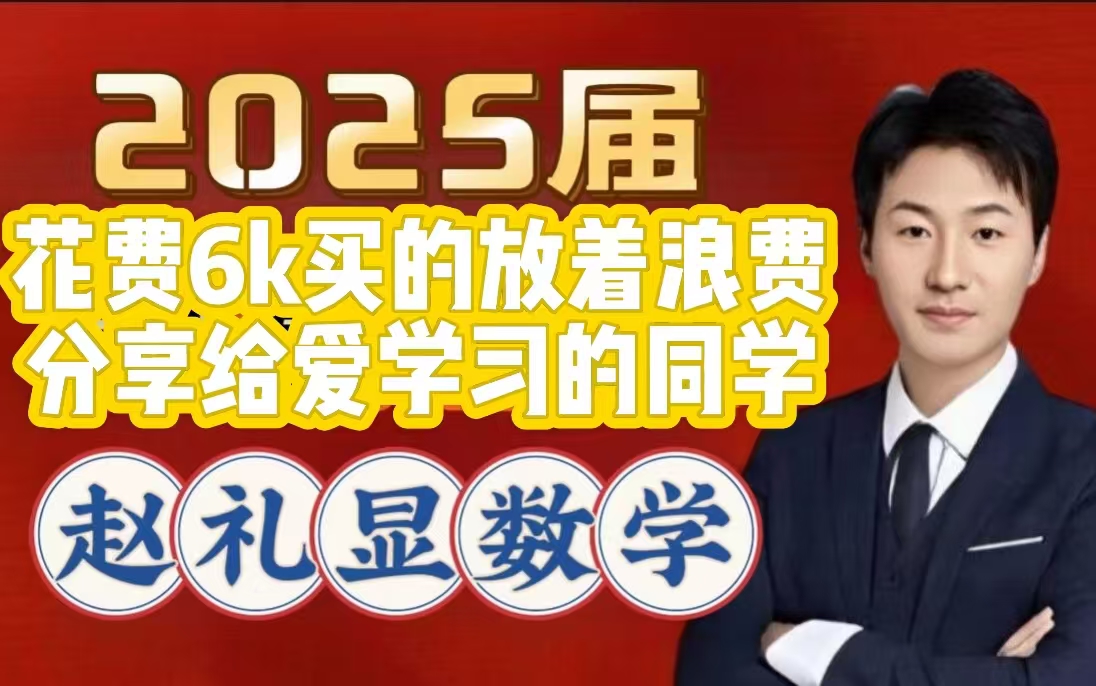 2025届
花费6k买的放着浪费
分享给爱学习的同学

赵礼显数学